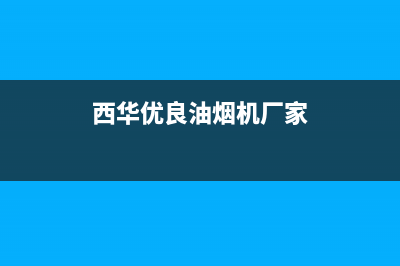 西华优良油烟机厂家